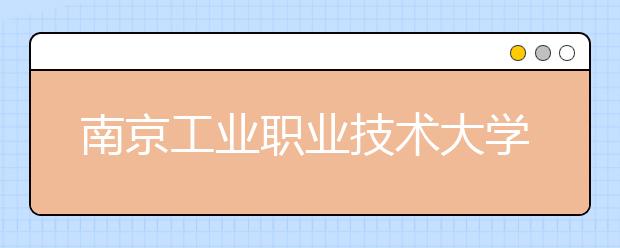 南京工业职业技术大学